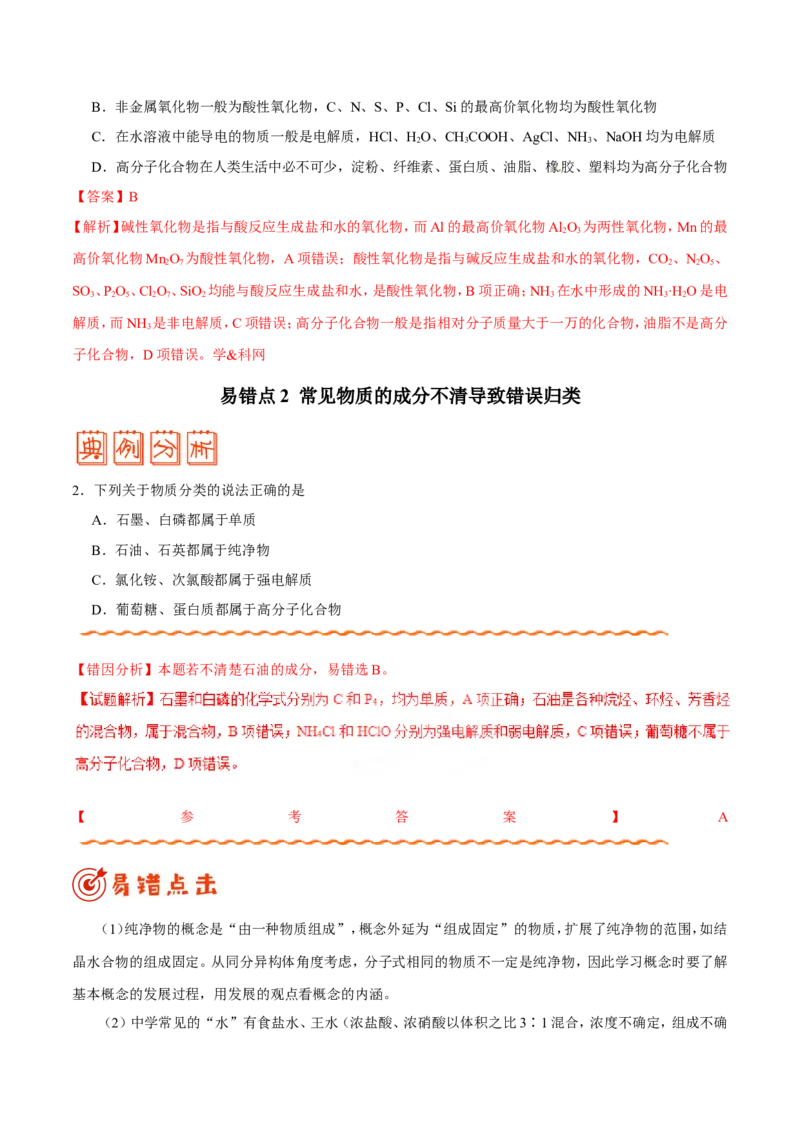 B．非金属氧化物一般为酸性氧化物，C、N、S、P、Cl、Si 的最高价氧化物均为酸性氧化物

C．在水溶液中能导电的物质一般是电解质，HCl、$H_2O$、$CH_3COOH$、AgCl、$NH_3$、NaOH 均为电解质

D．高分子化合物在人类生活中必不可少，淀粉、纤维素、蛋白质、油脂、橡胶、塑料均为高分子化合物

【答案】B

【解析】碱性氧化物是指与酸反应生成盐和水的氧化物，而 Al 的最高价氧化物 $Al_2O_3$ 为两性氧化物，Mn 的最高价氧化物 $Mn_2O_7$ 为酸性氧化物，A 项错误；酸性氧化物是指与碱反应生成盐和水的氧化物，$CO_2$、$N_2O_5$、$SO_3$、$P_2O_5$、$Cl_2O_7$、$SiO_2$ 均能与酸反应生成盐和水，是酸性氧化物，B 项正确；$NH_3$ 在水中形成的 $NH_3·H_2O$ 是电解质，而 $NH_3$ 是非电解质，C 项错误；高分子化合物一般是指相对分子质量大于一万的化合物，油脂不是高分子化合物，D 项错误。学&科网

易错点 2 常见物质的成分不清导致错误归类

典例分析

2．下列关于物质分类的说法正确的是

A．石墨、白磷都属于单质

B．石油、石英都属于纯净物

C．氯化铵、次氯酸都属于强电解质

D．葡萄糖、蛋白质都属于高分子化合物

【错因分析】本题若不清楚石油的成分，易错选 B。

【试题解析】石墨和白磷的化学式分别为 C 和 $P_4$，均为单质，A 项正确；石油是各种烷烃、环烃、芳香烃的混合物，属于混合物，B 项错误；$NH_4Cl$ 和 HClO 分别为强电解质和弱电解质，C 项错误；葡萄糖不属于高分子化合物，D 项错误。

【参考答案】A

易错点击

（1）纯净物的概念是“由一种物质组成”，概念外延为“组成固定”的物质，扩展了纯净物的范围，如结晶水合物的组成固定。从同分异构体角度考虑，分子式相同的物质不一定是纯净物，因此学习概念时要了解基本概念的发展过程，用发展的观点看概念的内涵。

（2）中学常见的“水”有食盐水、王水（浓盐酸、浓硝酸以体积之比 3∶1 混合，浓度不确定，组成不确